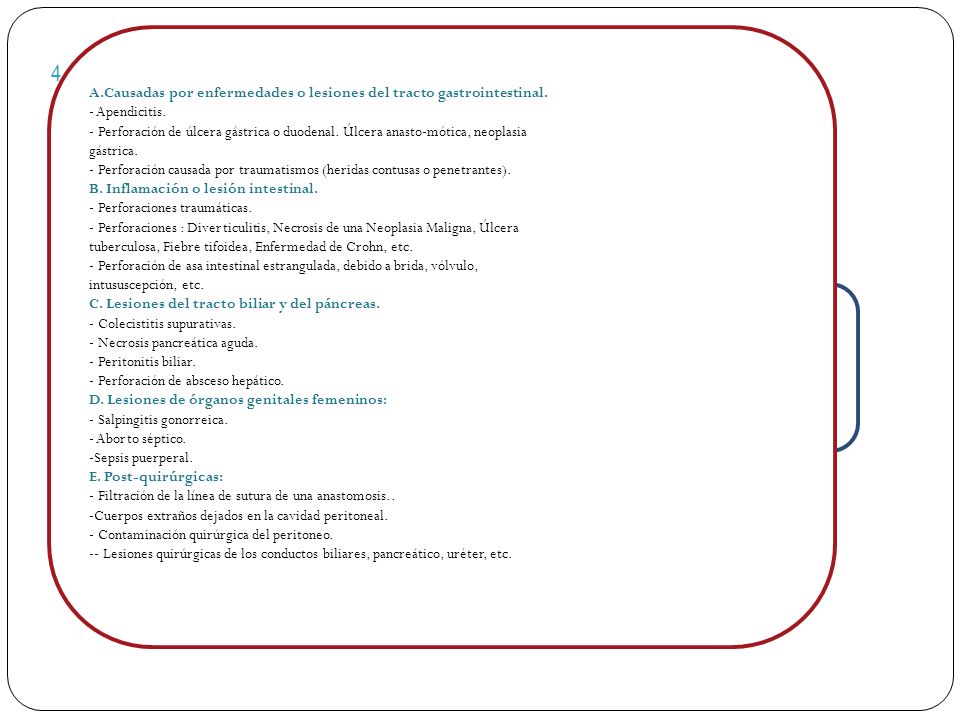 4

A.Causadas por enfermedades o lesiones del tracto gastrointestinal.
- Apendicitis.
- Perforación de úlcera gástrica o duodenal. Úlcera anasto-mótica, neoplasia gástrica.
- Perforación causada por traumatismos (heridas contusas o penetrantes).
B. Inflamación o lesión intestinal.
- Perforaciones traumáticas.
- Perforaciones : Diverticulitis, Necrosis de una Neoplasia Maligna, Úlcera tuberculosa, Fiebre tifoidea, Enfermedad de Crohn, etc.
- Perforación de asa intestinal estrangulada, debido a brida, vólvulo, intususcepción, etc.
C. Lesiones del tracto biliar y del páncreas.
- Colecistitis supurativas.
- Necrosis pancreática aguda.
- Peritonitis biliar.
- Perforación de absceso hepático.
D. Lesiones de órganos genitales femeninos:
- Salpingitis gonorreica.
- Aborto séptico.
-Sepsis puerperal.
E. Post-quirúrgicas:
- Filtración de la línea de sutura de una anastomosis..
-Cuerpos extraños dejados en la cavidad peritoneal.
- Contaminación quirúrgica del peritoneo.
-- Lesiones quirúrgicas de los conductos biliares, pancreático, uréter, etc.